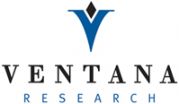 VENTANA
RESEARCH